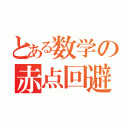 とある数学の
赤点回避